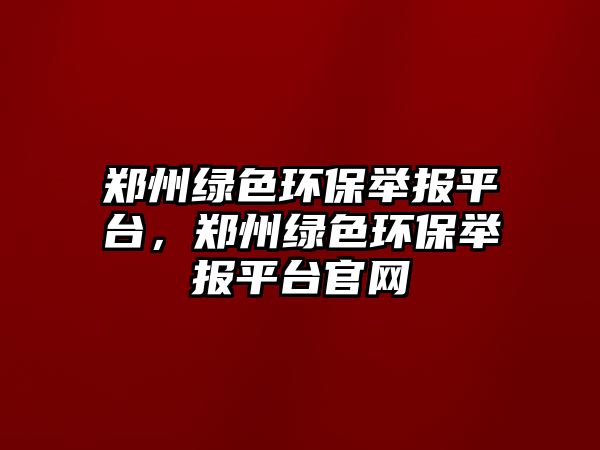 郑州绿色环保举报平台，郑州绿色环保举报平台官网